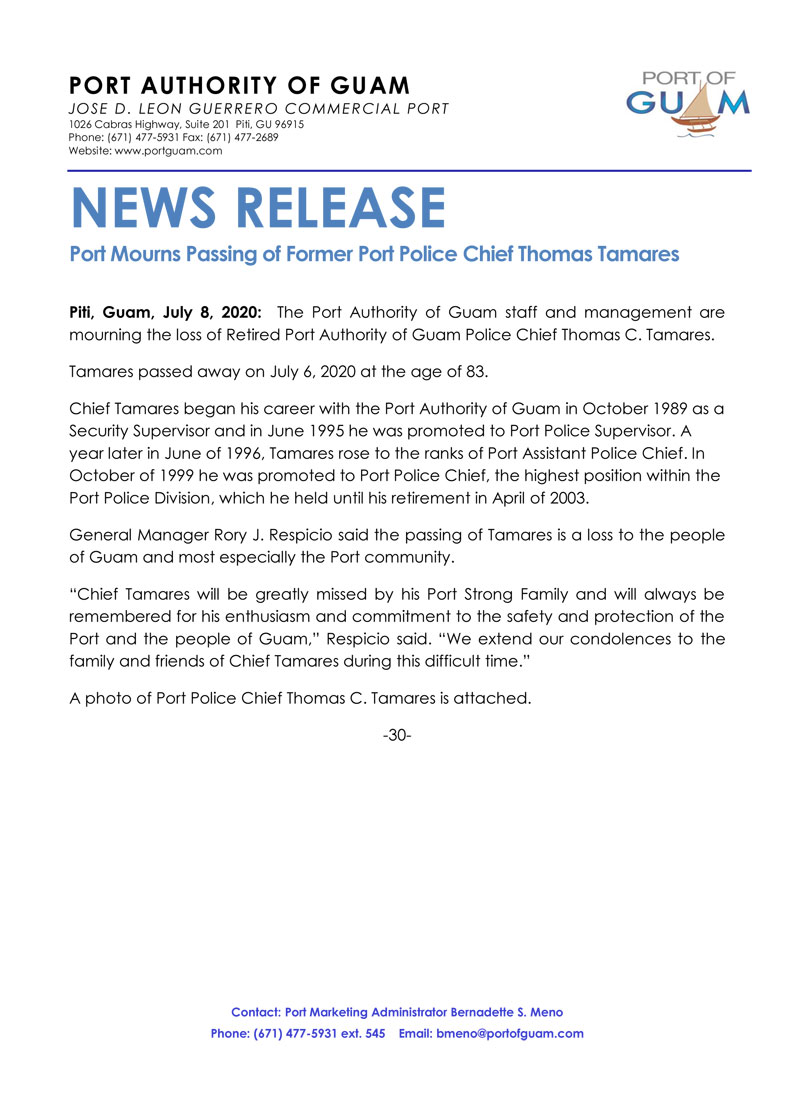 PORT AUTHORITY OF GUAM
JOSE D. LEON GUERRERO COMMERCIAL PORT
1026 Cabras Highway, Suite 201 Piti, GU 96915
Phone: (671) 477-5931 Fax: (671) 477-2689
Website: www.portguam.com

PORT OF GUAM

NEWS RELEASE

Port Mourns Passing of Former Port Police Chief Thomas Tamares

Piti, Guam, July 8, 2020: The Port Authority of Guam staff and management are mourning the loss of Retired Port Authority of Guam Police Chief Thomas C. Tamares.

Tamares passed away on July 6, 2020 at the age of 83.

Chief Tamares began his career with the Port Authority of Guam in October 1989 as a Security Supervisor and in June 1995 he was promoted to Port Police Supervisor. A year later in June of 1996, Tamares rose to the ranks of Port Assistant Police Chief. In October of 1999 he was promoted to Port Police Chief, the highest position within the Port Police Division, which he held until his retirement in April of 2003.

General Manager Rory J. Respicio said the passing of Tamares is a loss to the people of Guam and most especially the Port community.

“Chief Tamares will be greatly missed by his Port Strong Family and will always be remembered for his enthusiasm and commitment to the safety and protection of the Port and the people of Guam,” Respicio said. “We extend our condolences to the family and friends of Chief Tamares during this difficult time.”

A photo of Port Police Chief Thomas C. Tamares is attached.

-30-

Contact: Port Marketing Administrator Bernadette S. Meno
Phone: (671) 477-5931 ext. 545 Email: bmeno@portofguam.com